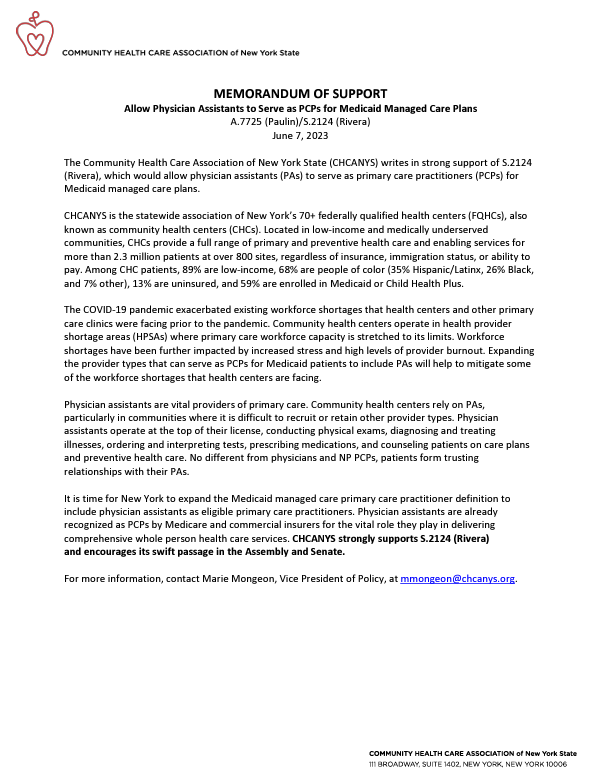 COMMUNITY HEALTH CARE ASSOCIATION of New York State

MEMORANDUM OF SUPPORT
Allow Physician Assistants to Serve as PCPs for Medicaid Managed Care Plans
A.7725 (Paulin)/S.2124 (Rivera)
June 7, 2023

The Community Health Care Association of New York State (CHCANYS) writes in strong support of S.2124 (Rivera), which would allow physician assistants (PAs) to serve as primary care practitioners (PCPs) for Medicaid managed care plans.

CHCANYS is the statewide association of New York's 70+ federally qualified health centers (FQHCs), also known as community health centers (CHCs). Located in low-income and medically underserved communities, CHCs provide a full range of primary and preventive health care and enabling services for more than 2.3 million patients at over 800 sites, regardless of insurance, immigration status, or ability to pay. Among CHC patients, 89% are low-income, 68% are people of color (35% Hispanic/Latinx, 26% Black, and 7% other), 13% are uninsured, and 59% are enrolled in Medicaid or Child Health Plus.

The COVID-19 pandemic exacerbated existing workforce shortages that health centers and other primary care clinics were facing prior to the pandemic. Community health centers operate in health provider shortage areas (HPSAs) where primary care workforce capacity is stretched to its limits. Workforce shortages have been further impacted by increased stress and high levels of provider burnout. Expanding the provider types that can serve as PCPs for Medicaid patients to include PAs will help to mitigate some of the workforce shortages that health centers are facing.

Physician assistants are vital providers of primary care. Community health centers rely on PAs, particularly in communities where it is difficult to recruit or retain other provider types. Physician assistants operate at the top of their license, conducting physical exams, diagnosing and treating illnesses, ordering and interpreting tests, prescribing medications, and counseling patients on care plans and preventive health care. No different from physicians and NP PCPs, patients form trusting relationships with their PAs.

It is time for New York to expand the Medicaid managed care primary care practitioner definition to include physician assistants as eligible primary care practitioners. Physician assistants are already recognized as PCPs by Medicare and commercial insurers for the vital role they play in delivering comprehensive whole person health care services. CHCANYS strongly supports S.2124 (Rivera) and encourages its swift passage in the Assembly and Senate.

For more information, contact Marie Mongeon, Vice President of Policy, at mmongeon@chcanys.org.

COMMUNITY HEALTH CARE ASSOCIATION of New York State
111 BROADWAY, SUITE 1402, NEW YORK, NEW YORK 10006